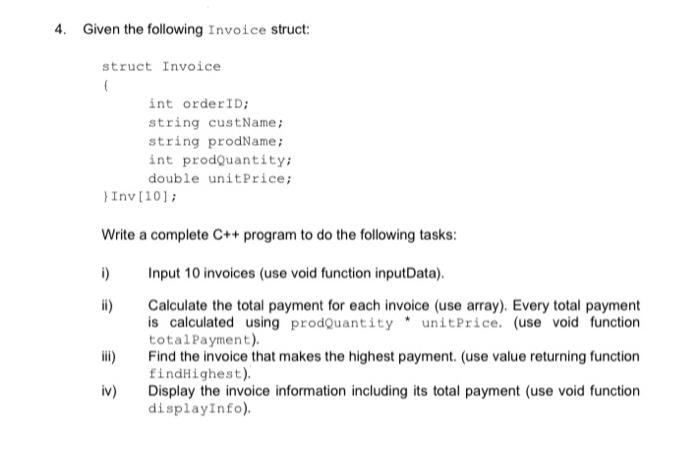 4. Given the following Invoice struct:

struct Invoice
{
int orderID;
string custName;
string prodName;
int prodQuantity;
double unitPrice;
}Inv[10];

Write a complete C++ program to do the following tasks:

i) Input 10 invoices (use void function inputData).

ii) Calculate the total payment for each invoice (use array). Every total payment is calculated using prodQuantity * unitPrice. (use void function totalPayment).

iii) Find the invoice that makes the highest payment. (use value returning function findHighest).

iv) Display the invoice information including its total payment (use void function displayInfo).